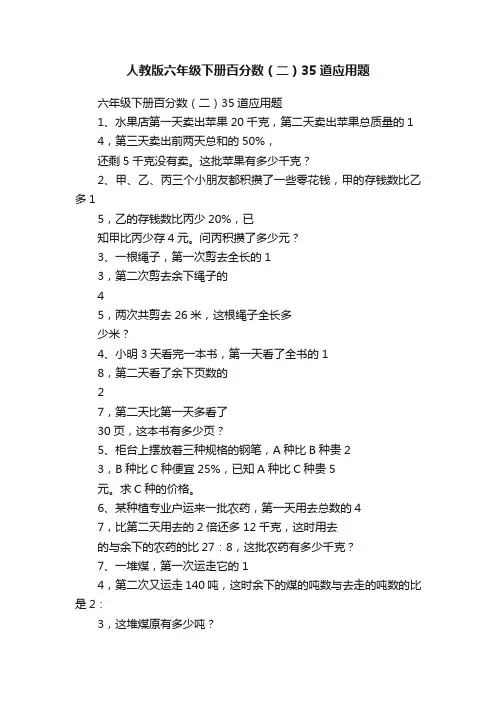 人教版六年级下册百分数（二）35道应用题

六年级下册百分数（二）35道应用题

1、水果店第一天卖出苹果20千克，第二天卖出苹果总质量的1

4，第三天卖出前两天总和的50%，

还剩5千克没有卖。这批苹果有多少千克？

2、甲、乙、丙三个小朋友都积攒了一些零花钱，甲的存钱数比乙多1

5，乙的存钱数比丙少20%，已

知甲比丙少存4元。问丙积攒了多少元？

3、一根绳子，第一次剪去全长的1

3，第二次剪去余下绳子的

4

5，两次共剪去26米，这根绳子全长多

少米？

4、小明3天看完一本书，第一天看了全书的1

8，第二天看了余下页数的

2

7，第二天比第一天多看了

30页，这本书有多少页？

5、柜台上摆放着三种规格的钢笔，A种比B种贵2

3，B种比C种便宜25%，已知A种比C种贵5

元。求C种的价格。

6、某种植专业户运来一批农药，第一天用去总数的4

7，比第二天用去的2倍还多12千克，这时用去

的与余下的农药的比27：8，这批农药有多少千克？

7、一堆煤，第一次运走它的1

4，第二次又运走140吨，这时余下的煤的吨数与去走的吨数的比是2：

3，这堆煤原有多少吨？